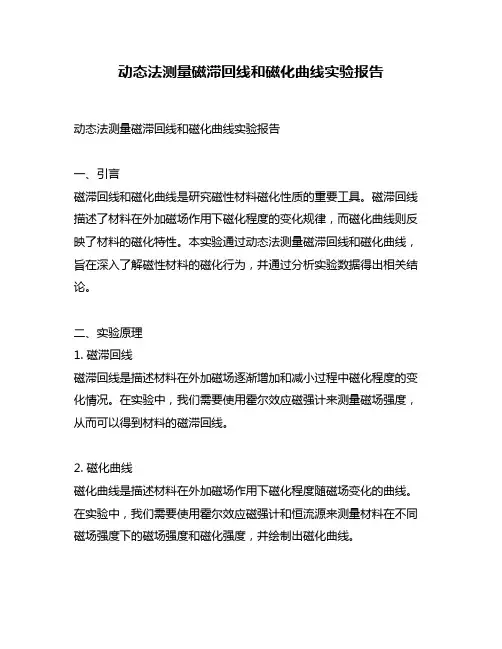 动态法测量磁滞回线和磁化曲线实验报告

动态法测量磁滞回线和磁化曲线实验报告

一、引言
磁滞回线和磁化曲线是研究磁性材料磁化性质的重要工具。磁滞回线描述了材料在外加磁场作用下磁化程度的变化规律，而磁化曲线则反映了材料的磁化特性。本实验通过动态法测量磁滞回线和磁化曲线，旨在深入了解磁性材料的磁化行为，并通过分析实验数据得出相关结论。

二、实验原理
1. 磁滞回线
磁滞回线是描述材料在外加磁场逐渐增加和减小过程中磁化程度的变化情况。在实验中，我们需要使用霍尔效应磁强计来测量磁场强度，从而可以得到材料的磁滞回线。

2. 磁化曲线
磁化曲线是描述材料在外加磁场作用下磁化程度随磁场变化的曲线。在实验中，我们需要使用霍尔效应磁强计和恒流源来测量材料在不同磁场强度下的磁场强度和磁化强度，并绘制出磁化曲线。